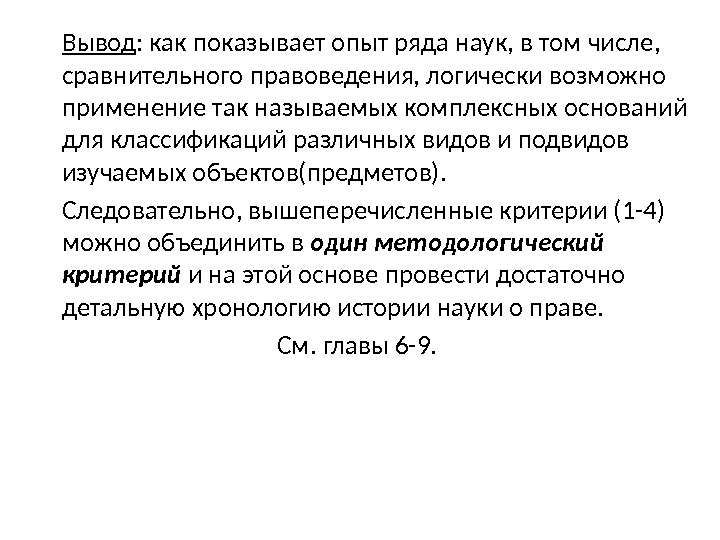 Вывод: как показывает опыт ряда наук, в том числе, сравнительного правоведения, логически возможно применение так называемых комплексных оснований для классификаций различных видов и подвидов изучаемых объектов(предметов).

Следовательно, вышеперечисленные критерии (1-4) можно объединить в один методологический критерий и на этой основе провести достаточно детальную хронологию истории науки о праве.

См. главы 6-9.